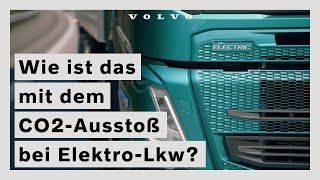 VOLVO

ELECTRIC

Wie ist das mit dem CO2-Ausstoß bei Elektro-Lkw?